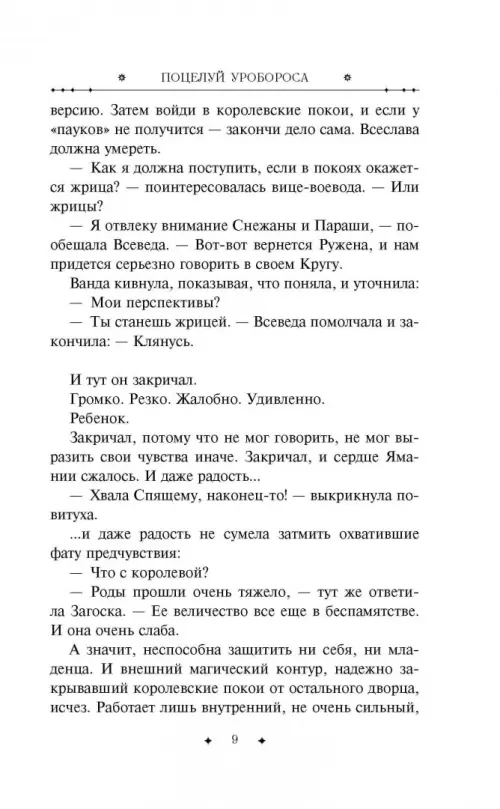 ПОЦЕЛУЙ УРОБОРОСА

версию. Затем войди в королевские покои, и если у «пауков» не получится — закончи дело сама. Всеслава должна умереть.

— Как я должна поступить, если в покоях окажется жрица? — поинтересовалась вице-воевода. — Или жрицы?

— Я отвлеку внимание Снежаны и Параши, — пообещала Всеведа. — Вот-вот вернется Ружена, и нам придется серьезно говорить в своем Кругу.

Ванда кивнула, показывая, что поняла, и уточнила:

— Мои перспективы?

— Ты станешь жрицей. — Всеведа помолчала и закончила: — Клянусь.

И тут он закричал.

Громко. Резко. Жалобно. Удивленно.

Ребенок.

Закричал, потому что не мог говорить, не мог выразить свои чувства иначе. Закричал, и сердце Ямании сжалось. И даже радость...

— Хвала Спящему, наконец-то! — выкрикнула повитуха.

...и даже радость не сумела затмить охватившие фату предчувствия:

— Что с королевой?

— Роды прошли очень тяжело, — тут же ответила Загоска. — Ее величество все еще в беспамятстве. И она очень слаба.

А значит, неспособна защитить ни себя, ни младенца. И внешний магический контур, надежно закрывавший королевские покои от остального дворца, исчез. Работает лишь внутренний, не очень сильный,

9